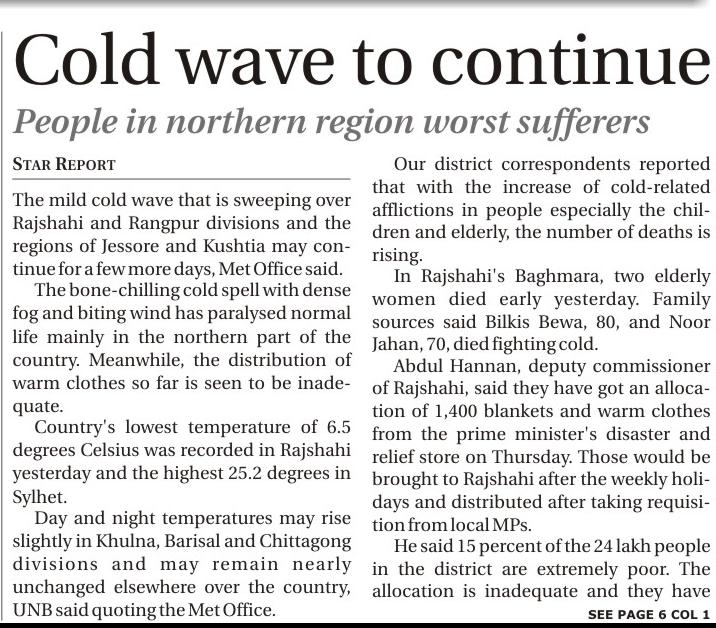 Cold wave to continue

People in northern region worst sufferers

STAR REPORT

The mild cold wave that is sweeping over Rajshahi and Rangpur divisions and the regions of Jessore and Kushtia may continue for a few more days, Met Office said.

The bone-chilling cold spell with dense fog and biting wind has paralysed normal life mainly in the northern part of the country. Meanwhile, the distribution of warm clothes so far is seen to be inadequate.

Country's lowest temperature of 6.5 degrees Celsius was recorded in Rajshahi yesterday and the highest 25.2 degrees in Sylhet.

Day and night temperatures may rise slightly in Khulna, Barisal and Chittagong divisions and may remain nearly unchanged elsewhere over the country, UNB said quoting the Met Office.

Our district correspondents reported that with the increase of cold-related afflictions in people especially the children and elderly, the number of deaths is rising.

In Rajshahi's Baghmara, two elderly women died early yesterday. Family sources said Bilkis Bewa, 80, and Noor Jahan, 70, died fighting cold.

Abdul Hannan, deputy commissioner of Rajshahi, said they have got an allocation of 1,400 blankets and warm clothes from the prime minister's disaster and relief store on Thursday. Those would be brought to Rajshahi after the weekly holidays and distributed after taking requisition from local MPs.

He said 15 percent of the 24 lakh people in the district are extremely poor. The allocation is inadequate and they have

SEE PAGE 6 COL 1